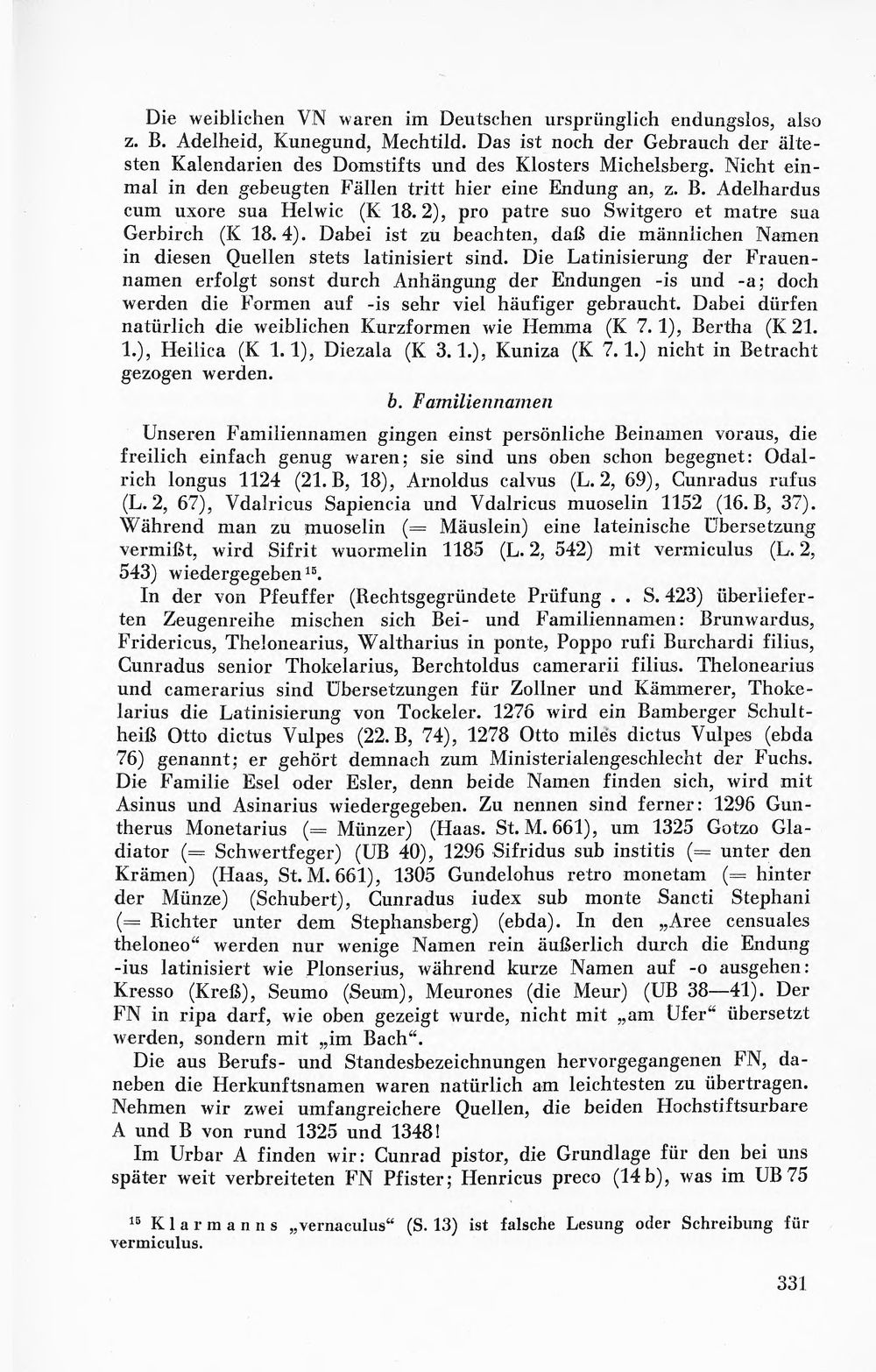 Die weiblichen VN waren im Deutschen ursprünglich endungslos, also z. B. Adelheid, Kunegund, Mechtild. Das ist noch der Gebrauch der ältesten Kalendarien des Domstifts und des Klosters Michelsberg. Nicht einmal in den gebeugten Fällen tritt hier eine Endung an, z. B. Adelhardus cum uxore sua Helwic (K 18. 2), pro patre suo Switgero et matre sua Gerbirch (K 18. 4). Dabei ist zu beachten, daß die männlichen Namen in diesen Quellen stets latinisiert sind. Die Latinisierung der Frauennamen erfolgt sonst durch Anhängung der Endungen -is und -a; doch werden die Formen auf -is sehr viel häufiger gebraucht. Dabei dürfen natürlich die weiblichen Kurzformen wie Hemma (K 7. 1), Bertha (K 21. 1.), Heilica (K 1. 1), Diezala (K 3. 1.), Kuniza (K 7. 1.) nicht in Betracht gezogen werden.

b. Familiennamen

Unseren Familiennamen gingen einst persönliche Beinamen voraus, die freilich einfach genug waren; sie sind uns oben schon begegnet: Odalrich longus 1124 (21. B, 18), Arnoldus calvus (L. 2, 69), Cunradus rufus (L. 2, 67), Vdalricus Sapiencia und Vdalricus muoselin 1152 (16. B, 37). Während man zu muoselin (= Mäuslein) eine lateinische Übersetzung vermißt, wird Sifrit wuormelin 1185 (L. 2, 542) mit vermiculus (L. 2, 543) wiedergegeben$^{15}$.

In der von Pfeuffer (Rechtsgegründete Prüfung . . S. 423) überlieferten Zeugenreihe mischen sich Bei- und Familiennamen: Brunwardus, Fridericus, Thelonearius, Waltharius in ponte, Poppo rufi Burchardi filius, Cunradus senior Thokelarius, Berchtoldus camerarii filius. Thelonearius und camerarius sind Übersetzungen für Zollner und Kämmerer, Thokelarius die Latinisierung von Tockeler. 1276 wird ein Bamberger Schultheiß Otto dictus Vulpes (22. B, 74), 1278 Otto miles dictus Vulpes (ebda 76) genannt; er gehört demnach zum Ministerialengeschlecht der Fuchs. Die Familie Esel oder Esler, denn beide Namen finden sich, wird mit Asinus und Asinarius wiedergegeben. Zu nennen sind ferner: 1296 Guntherus Monetarius (= Münzer) (Haas. St. M. 661), um 1325 Gotzo Gladiator (= Schwertfeger) (UB 40), 1296 Sifridus sub institis (= unter den Krämen) (Haas, St. M. 661), 1305 Gundelohus retro monetam (= hinter der Münze) (Schubert), Cunradus iudex sub monte Sancti Stephani (= Richter unter dem Stephansberg) (ebda). In den „Aree censuales theloneo“ werden nur wenige Namen rein äußerlich durch die Endung -ius latinisiert wie Plonserius, während kurze Namen auf -o ausgehen: Kresso (Kreß), Seumo (Seum), Meurones (die Meur) (UB 38—41). Der FN in ripa darf, wie oben gezeigt wurde, nicht mit „am Ufer“ übersetzt werden, sondern mit „im Bach“.

Die aus Berufs- und Standesbezeichnungen hervorgegangenen FN, daneben die Herkunftsnamen waren natürlich am leichtesten zu übertragen. Nehmen wir zwei umfangreichere Quellen, die beiden Hochstiftsurbare A und B von rund 1325 und 1348!

Im Urbar A finden wir: Cunrad pistor, die Grundlage für den bei uns später weit verbreiteten FN Pfister; Henricus preco (14 b), was im UB 75

$^{15}$ Klarmanns „vernaculus“ (S. 13) ist falsche Lesung oder Schreibung für vermiculus.

331